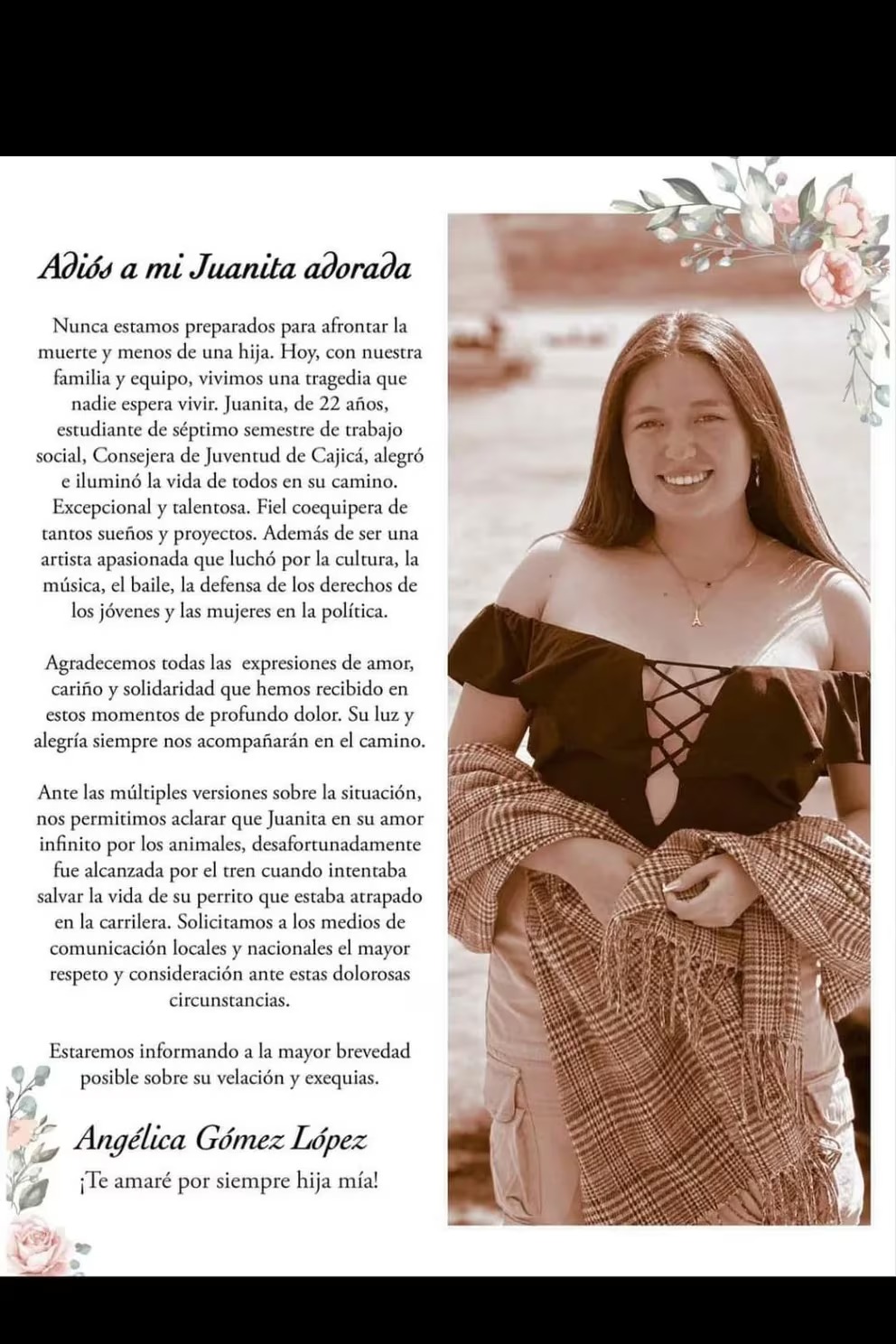 Adiós a mi Juanita adorada

Nunca estamos preparados para afrontar la muerte y menos de una hija. Hoy, con nuestra familia y equipo, vivimos una tragedia que nadie espera vivir. Juanita, de 22 años, estudiante de séptimo semestre de trabajo social, Consejera de Juventud de Cajicá, alegró e iluminó la vida de todos en su camino. Excepcional y talentosa. Fiel coequipera de tantos sueños y proyectos. Además de ser una artista apasionada que luchó por la cultura, la música, el baile, la defensa de los derechos de los jóvenes y las mujeres en la política.

Agradecemos todas las expresiones de amor, cariño y solidaridad que hemos recibido en estos momentos de profundo dolor. Su luz y alegría siempre nos acompañarán en el camino.

Ante las múltiples versiones sobre la situación, nos permitimos aclarar que Juanita en su amor infinito por los animales, desafortunadamente fue alcanzada por el tren cuando intentaba salvar la vida de su perrito que estaba atrapado en la carrilera. Solicitamos a los medios de comunicación locales y nacionales el mayor respeto y consideración ante estas dolorosas circunstancias.

Estaremos informando a la mayor brevedad posible sobre su velación y exequias.

Angélica Gómez López

¡Te amaré por siempre hija mía!